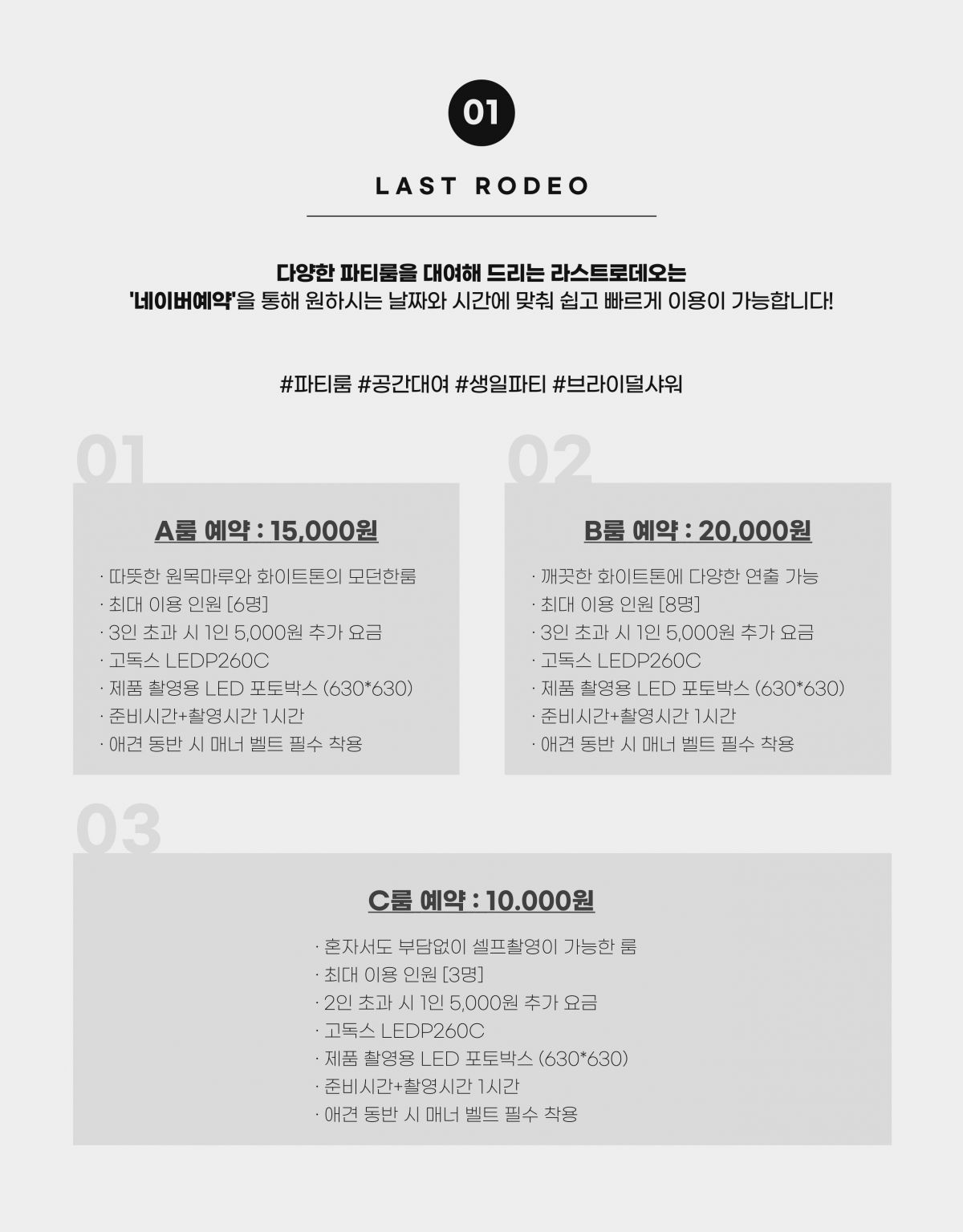 01

LAST RODEO

다양한 파티룸을 대여해 드리는 라스트로데오는
'네이버예약'을 통해 원하시는 날짜와 시간에 맞춰 쉽고 빠르게 이용이 가능합니다!

#파티룸 #공간대여 #생일파티 #브라이덜샤워

01

A룸 예약 : 15,000원

· 따뜻한 원목마루와 화이트톤의 모던한룸
· 최대 이용 인원 [6명]
· 3인 초과 시 1인 5,000원 추가 요금
· 고독스 LEDP260C
· 제품 촬영용 LED 포토박스 (630*630)
· 준비시간+촬영시간 1시간
· 애견 동반 시 매너 벨트 필수 착용

02

B룸 예약 : 20,000원

· 깨끗한 화이트톤에 다양한 연출 가능
· 최대 이용 인원 [8명]
· 3인 초과 시 1인 5,000원 추가 요금
· 고독스 LEDP260C
· 제품 촬영용 LED 포토박스 (630*630)
· 준비시간+촬영시간 1시간
· 애견 동반 시 매너 벨트 필수 착용

03

C룸 예약 : 10.000원

· 혼자서도 부담없이 셀프촬영이 가능한 룸
· 최대 이용 인원 [3명]
· 2인 초과 시 1인 5,000원 추가 요금
· 고독스 LEDP260C
· 제품 촬영용 LED 포토박스 (630*630)
· 준비시간+촬영시간 1시간
· 애견 동반 시 매너 벨트 필수 착용